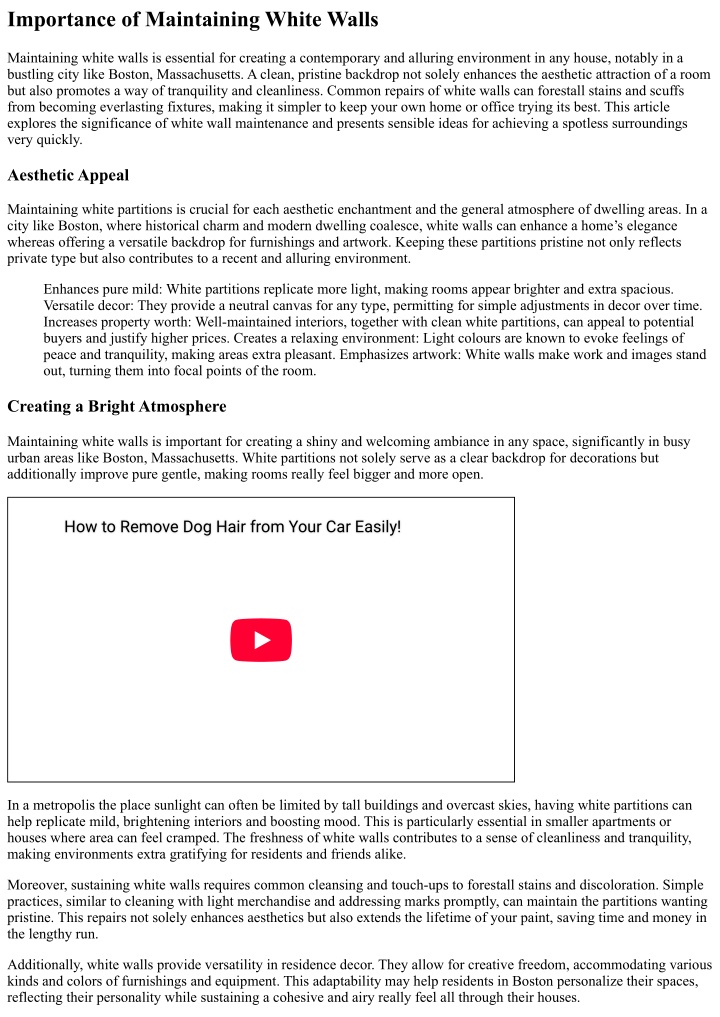 Importance of Maintaining White Walls

Maintaining white walls is essential for creating a contemporary and alluring environment in any house, notably in a bustling city like Boston, Massachusetts. A clean, pristine backdrop not solely enhances the aesthetic attraction of a room but also promotes a way of tranquility and cleanliness. Common repairs of white walls can forestall stains and scuffs from becoming everlasting fixtures, making it simpler to keep your own home or office trying its best. This article explores the significance of white wall maintenance and presents sensible ideas for achieving a spotless surroundings very quickly.

Aesthetic Appeal

Maintaining white partitions is crucial for each aesthetic enchantment and the general atmosphere of dwelling areas. In a city like Boston, where historical charm and modern dwelling coalesce, white walls can enhance a home's elegance whereas offering a versatile backdrop for furnishings and artwork. Keeping these partitions pristine not only reflects private type but also contributes to a recent and alluring environment.

Enhances pure mild: White partitions replicate more light, making rooms appear brighter and extra spacious. Versatile decor: They provide a neutral canvas for any type, permitting for simple adjustments in decor over time. Increases property worth: Well-maintained interiors, together with clean white partitions, can appeal to potential buyers and justify higher prices. Creates a relaxing environment: Light colours are known to evoke feelings of peace and tranquility, making areas extra pleasant. Emphasizes artwork: White walls make work and images stand out, turning them into focal points of the room.

Creating a Bright Atmosphere

Maintaining white walls is important for creating a shiny and welcoming ambiance in any space, significantly in busy urban areas like Boston, Massachusetts. White partitions not solely serve as a clear backdrop for decorations but additionally improve pure gentle, making rooms really feel bigger and more open.

How to Remove Dog Hair from Your Car Easily!

In a metropolis the place sunlight can often be limited by tall buildings and overcast skies, having white partitions can help replicate mild, brightening interiors and boosting mood. This is particularly essential in smaller apartments or houses where area can feel cramped. The freshness of white walls contributes to a sense of cleanliness and tranquility, making environments extra gratifying for residents and friends alike.

Moreover, sustaining white walls requires common cleansing and touch-ups to forestall stains and discoloration. Simple practices, similar to cleaning with light merchandise and addressing marks promptly, can maintain the partitions wanting pristine. This repairs not solely enhances aesthetics but also extends the lifetime of your paint, saving time and money in the lengthy run.

Additionally, white walls provide versatility in residence decor. They allow for creative freedom, accommodating various kinds and colors of furnishings and equipment. This adaptability may help residents in Boston personalize their spaces, reflecting their personality while sustaining a cohesive and airy really feel all through their houses.